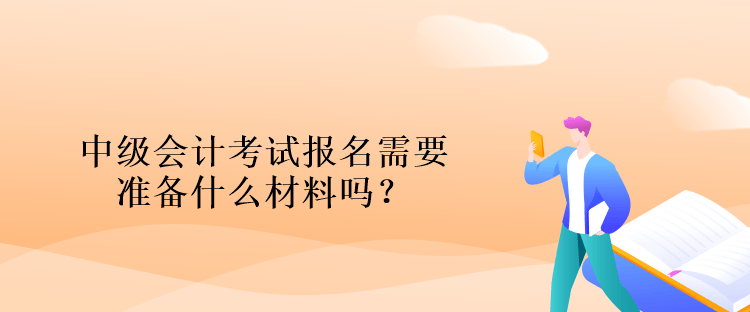 中级会计考试报名需要准备什么材料吗？